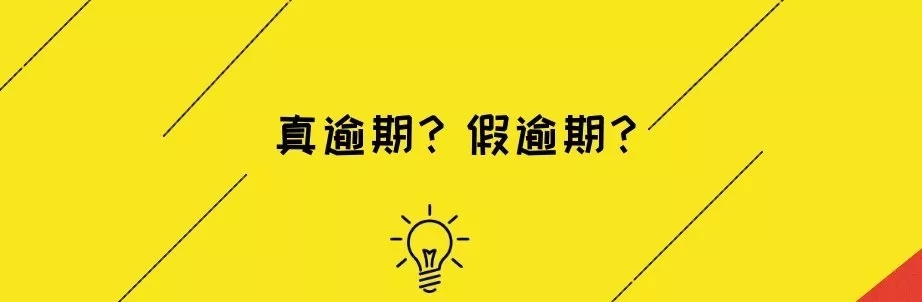 真逾期？假逾期？